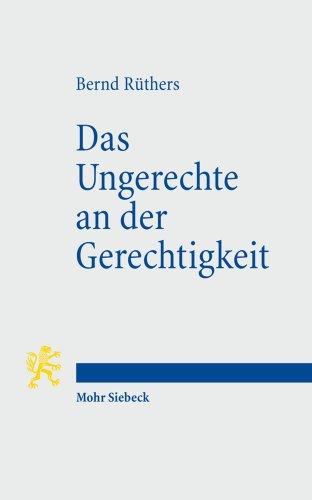 Bernd Rüthers

Das Ungerechte an der Gerechtigkeit

Mohr Siebeck